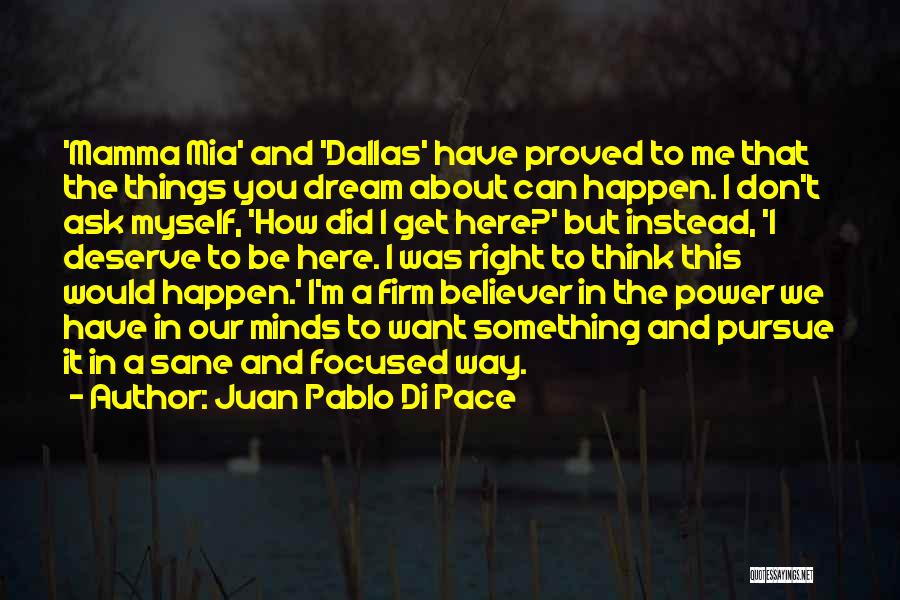 'Mamma Mia' and 'Dallas' have proved to me that the things you dream about can happen. I don't ask myself, 'How did I get here?' but instead, 'I deserve to be here. I was right to think this would happen.' I'm a firm believer in the power we have in our minds to want something and pursue it in a sane and focused way.
- Author: Juan Pablo Di Pace

QUOTESSAYINGS.NET